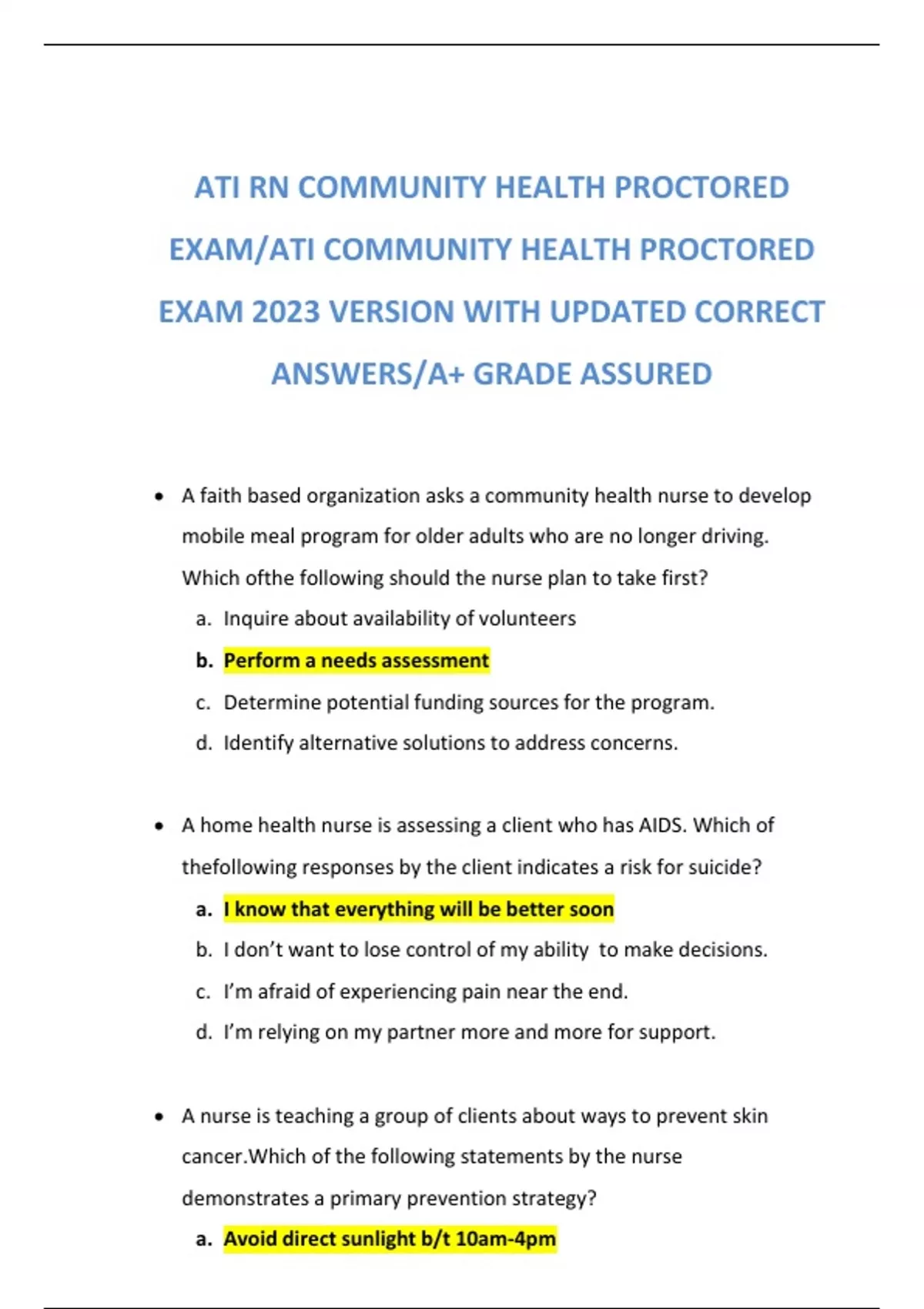 ATI RN COMMUNITY HEALTH PROCTORED EXAM/ATI COMMUNITY HEALTH PROCTORED EXAM 2023 VERSION WITH UPDATED CORRECT ANSWERS/A+ GRADE ASSURED

• A faith based organization asks a community health nurse to develop mobile meal program for older adults who are no longer driving. Which ofthe following should the nurse plan to take first?
a. Inquire about availability of volunteers
b. Perform a needs assessment
c. Determine potential funding sources for the program.
d. Identify alternative solutions to address concerns.

• A home health nurse is assessing a client who has AIDS. Which of thefollowing responses by the client indicates a risk for suicide?
a. I know that everything will be better soon
b. I don't want to lose control of my ability to make decisions.
c. I'm afraid of experiencing pain near the end.
d. I'm relying on my partner more and more for support.

• A nurse is teaching a group of clients about ways to prevent skin cancer.Which of the following statements by the nurse demonstrates a primary prevention strategy?
a. Avoid direct sunlight b/t 10am-4pm